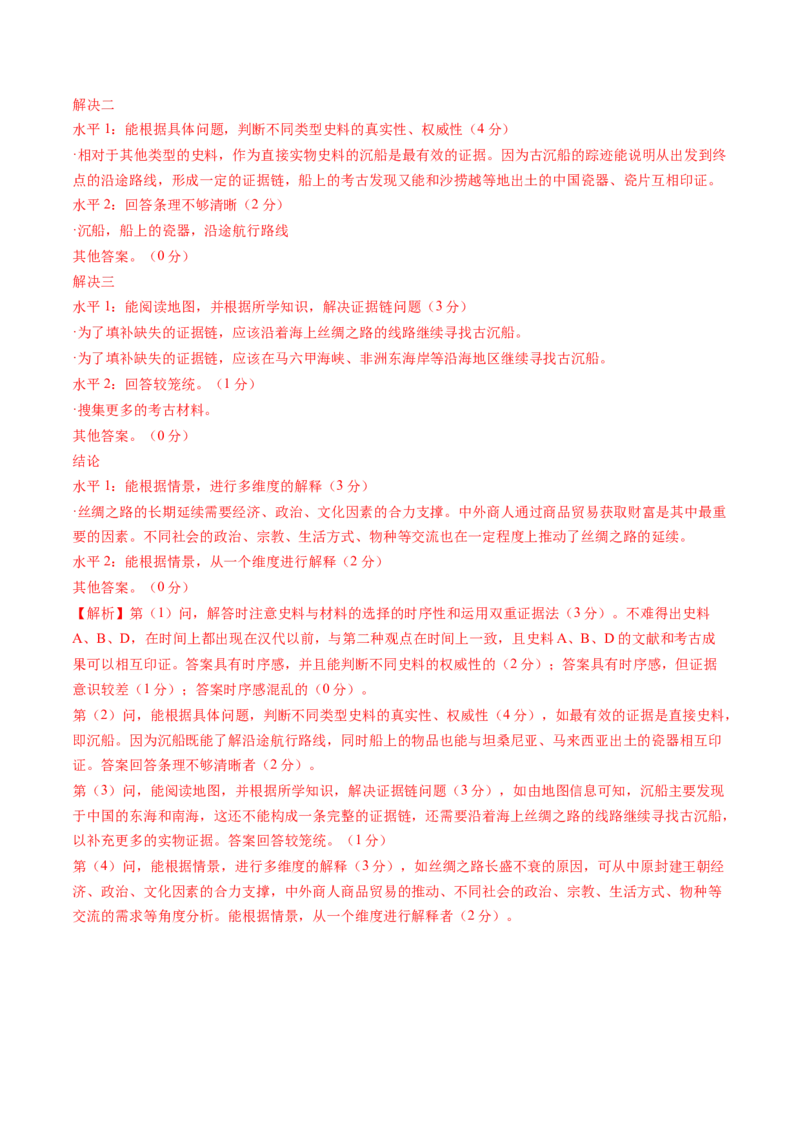 解决二
水平 1：能根据具体问题，判断不同类型史料的真实性、权威性（4 分）
·相对于其他类型的史料，作为直接实物史料的沉船是最有效的证据。因为古沉船的踪迹能说明从出发到终点的沿途路线，形成一定的证据链，船上的考古发现又能和沙捞越等地出土的中国瓷器、瓷片互相印证。
水平 2：回答条理不够清晰（2 分）
·沉船，船上的瓷器，沿途航行路线
其他答案。（0 分）
解决三
水平 1：能阅读地图，并根据所学知识，解决证据链问题（3 分）
·为了填补缺失的证据链，应该沿着海上丝绸之路的线路继续寻找古沉船。
·为了填补缺失的证据链，应该在马六甲海峡、非洲东海岸等沿海地区继续寻找古沉船。
水平 2：回答较笼统。（1 分）
·搜集更多的考古材料。
其他答案。（0 分）
结论
水平 1：能根据情景，进行多维度的解释（3 分）
·丝绸之路的长期延续需要经济、政治、文化因素的合力支撑。中外商人通过商品贸易获取财富是其中最重要的因素。不同社会的政治、宗教、生活方式、物种等交流也在一定程度上推动了丝绸之路的延续。
水平 2：能根据情景，从一个维度进行解释（2 分）
其他答案。（0 分）
【解析】第（1）问，解答时注意史料与材料的选择的时序性和运用双重证据法（3 分）。不难得出史料 A、B、D，在时间上都出现在汉代以前，与第二种观点在时间上一致，且史料 A、B、D 的文献和考古成果可以相互印证。答案具有时序感，并且能判断不同史料的权威性的（2 分）；答案具有时序感，但证据意识较差（1 分）；答案时序感混乱的（0 分）。
第（2）问，能根据具体问题，判断不同类型史料的真实性、权威性（4 分），如最有效的证据是直接史料，即沉船。因为沉船既能了解沿途航行路线，同时船上的物品也能与坦桑尼亚、马来西亚出土的瓷器相互印证。答案回答条理不够清晰者（2 分）。
第（3）问，能阅读地图，并根据所学知识，解决证据链问题（3 分），如由地图信息可知，沉船主要发现于中国的东海和南海，这还不能构成一条完整的证据链，还需要沿着海上丝绸之路的线路继续寻找古沉船，以补充更多的实物证据。答案回答较笼统。（1 分）
第（4）问，能根据情景，进行多维度的解释（3 分），如丝绸之路长盛不衰的原因，可从中原封建王朝经济、政治、文化因素的合力支撑，中外商人商品贸易的推动、不同社会的政治、宗教、生活方式、物种等交流的需求等角度分析。能根据情景，从一个维度进行解释者（2 分）。